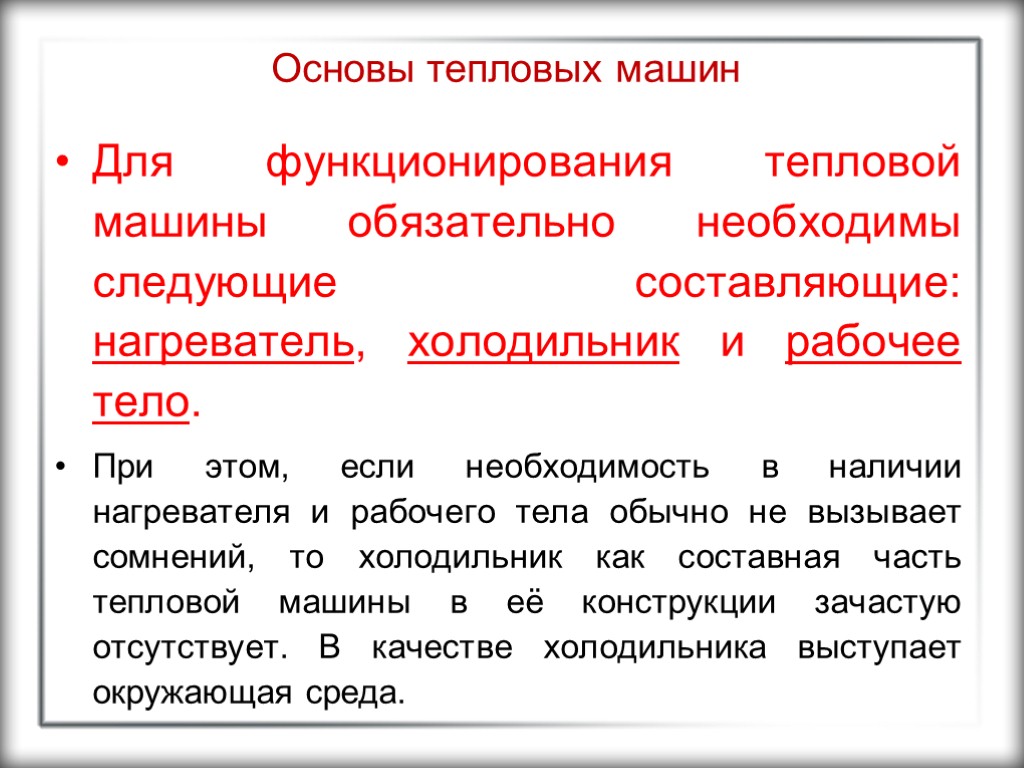 Основы тепловых машин

• Для функционирования тепловой машины обязательно необходимы следующие составляющие: нагреватель, холодильник и рабочее тело.

• При этом, если необходимость в наличии нагревателя и рабочего тела обычно не вызывает сомнений, то холодильник как составная часть тепловой машины в её конструкции зачастую отсутствует. В качестве холодильника выступает окружающая среда.